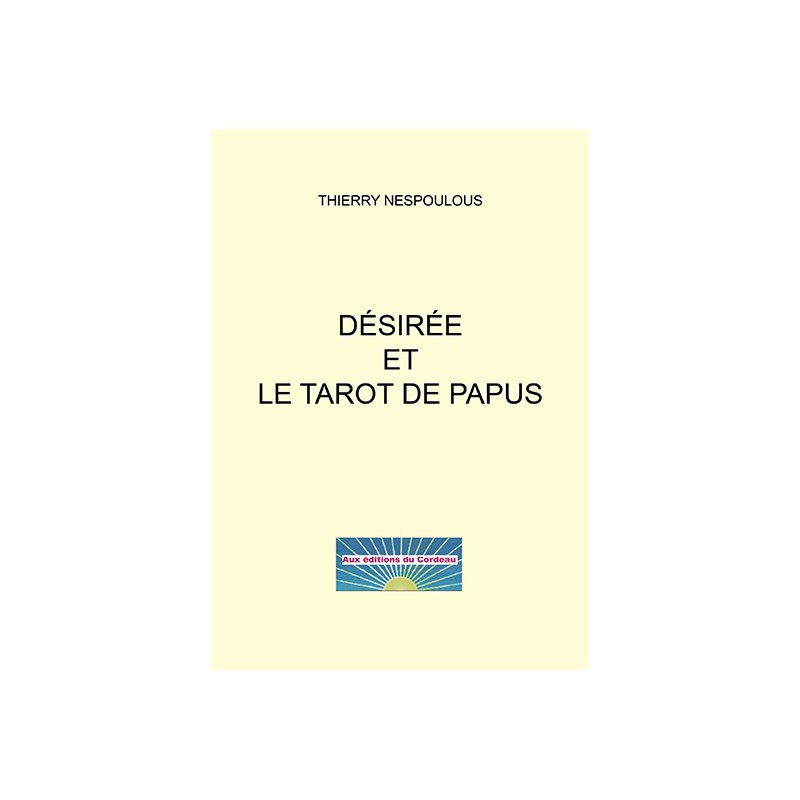 THIERRY NESPOULOUS

DÉSIRÉE
ET
LE TAROT DE PAPUS

Aux éditions du Cordeau